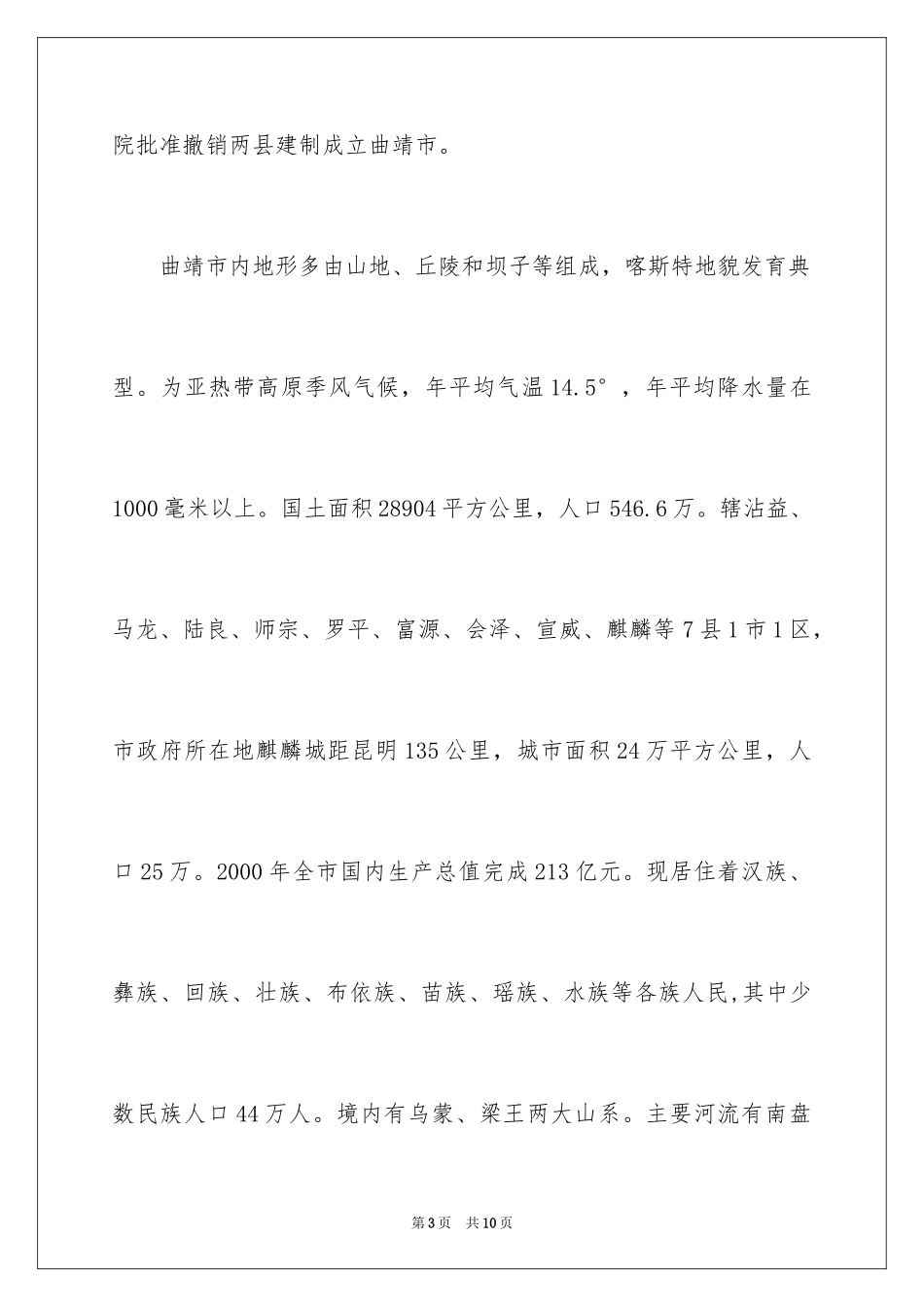 院批准撤销两县建制成立曲靖市。

曲靖市内地形多由山地、丘陵和坝子等组成，喀斯特地貌发育典型。为亚热带高原季风气候，年平均气温14.5°，年平均降水量在1000毫米以上。国土面积28904平方公里，人口546.6万。辖沾益、马龙、陆良、师宗、罗平、富源、会泽、宣威、麒麟等7县1市1区，市政府所在地麒麟城距昆明135公里，城市面积24万平方公里，人口25万。2000年全市国内生产总值完成213亿元。现居住着汉族、彝族、回族、壮族、布依族、苗族、瑶族、水族等各族人民,其中少数民族人口44万人。境内有乌蒙、梁王两大山系。主要河流有南盘

第3页 共10页